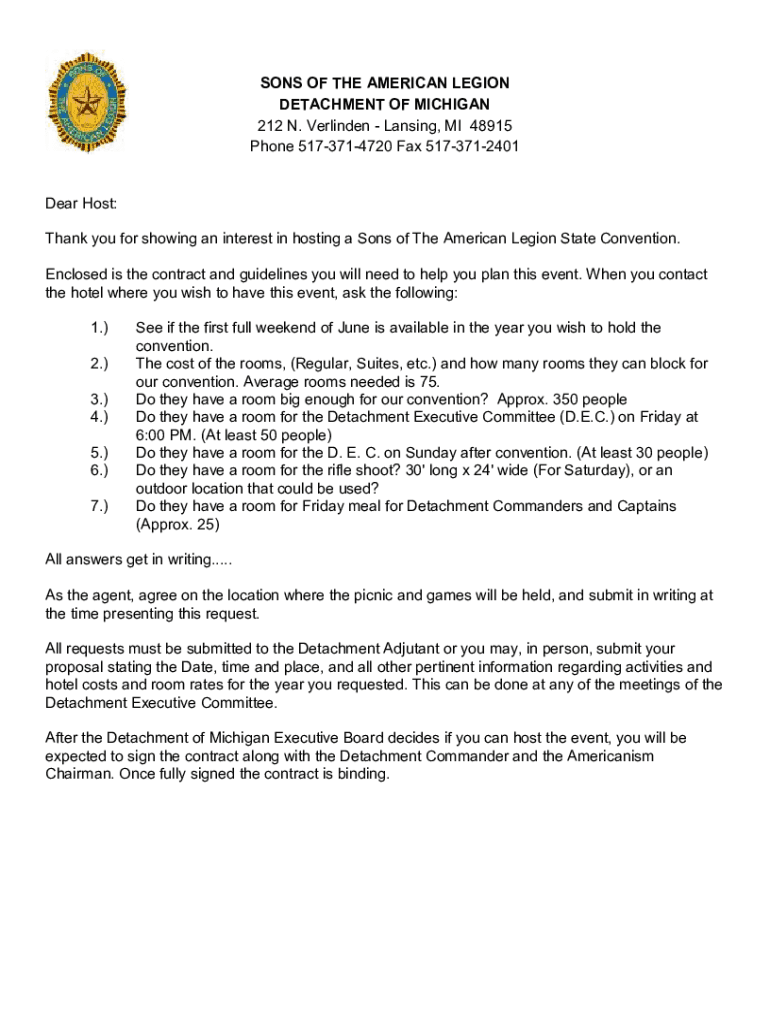 SONS OF THE AMERICAN LEGION
DETACHMENT OF MICHIGAN
212 N. Verlinden - Lansing, MI 48915
Phone 517-371-4720 Fax 517-371-2401

Dear Host:

Thank you for showing an interest in hosting a Sons of The American Legion State Convention.

Enclosed is the contract and guidelines you will need to help you plan this event. When you contact the hotel where you wish to have this event, ask the following:

1.) See if the first full weekend of June is available in the year you wish to hold the convention.
2.) The cost of the rooms, (Regular, Suites, etc.) and how many rooms they can block for our convention. Average rooms needed is 75.
3.) Do they have a room big enough for our convention? Approx. 350 people
4.) Do they have a room for the Detachment Executive Committee (D.E.C.) on Friday at 6:00 PM. (At least 50 people)
5.) Do they have a room for the D. E. C. on Sunday after convention. (At least 30 people)
6.) Do they have a room for the rifle shoot? 30' long x 24' wide (For Saturday), or an outdoor location that could be used?
7.) Do they have a room for Friday meal for Detachment Commanders and Captains (Approx. 25)

All answers get in writing.....

As the agent, agree on the location where the picnic and games will be held, and submit in writing at the time presenting this request.

All requests must be submitted to the Detachment Adjutant or you may, in person, submit your proposal stating the Date, time and place, and all other pertinent information regarding activities and hotel costs and room rates for the year you requested. This can be done at any of the meetings of the Detachment Executive Committee.

After the Detachment of Michigan Executive Board decides if you can host the event, you will be expected to sign the contract along with the Detachment Commander and the Americanism Chairman. Once fully signed the contract is binding.